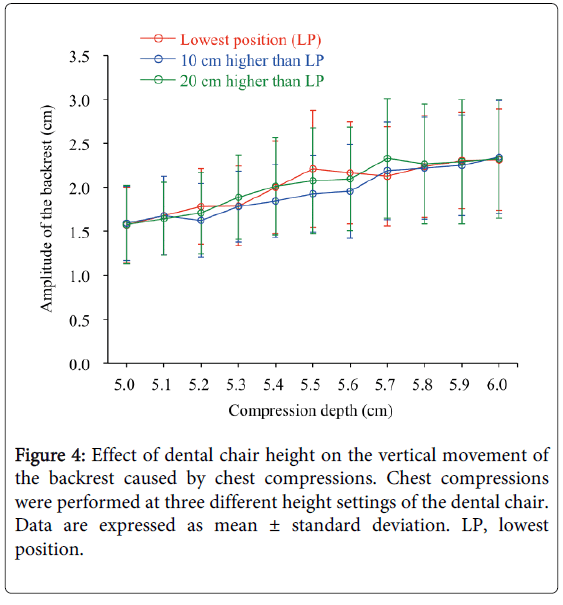 Lowest position (LP)
10 cm higher than LP
20 cm higher than LP

Amplitude of the backrest (cm)

3.5
3.0
2.5
2.0
1.5
1.0
0.5
0.0

5.0 5.1 5.2 5.3 5.4 5.5 5.6 5.7 5.8 5.9 6.0

Compression depth (cm)

Figure 4: Effect of dental chair height on the vertical movement of the backrest caused by chest compressions. Chest compressions were performed at three different height settings of the dental chair. Data are expressed as mean ± standard deviation. LP, lowest position.